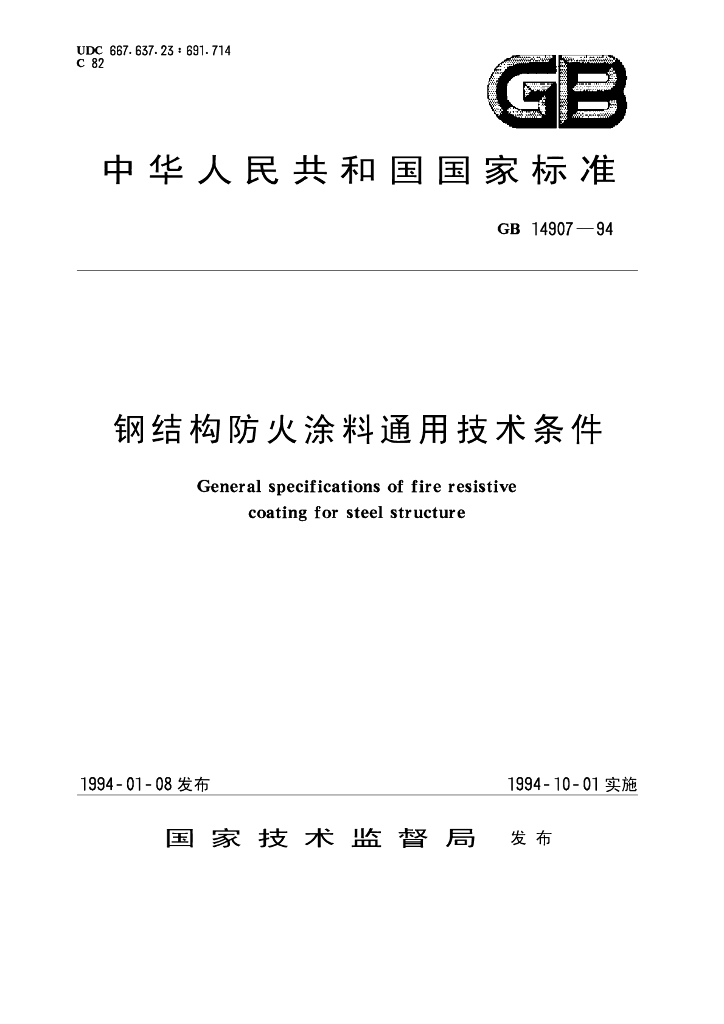 UDC 667.637.23:691.714
C 82

GB

中华人民共和国国家标准

GB 14907—94

钢结构防火涂料通用技术条件

General specifications of fire resistive coating for steel structure

1994-01-08发布

1994-10-01实施

国家技术监督局 发布